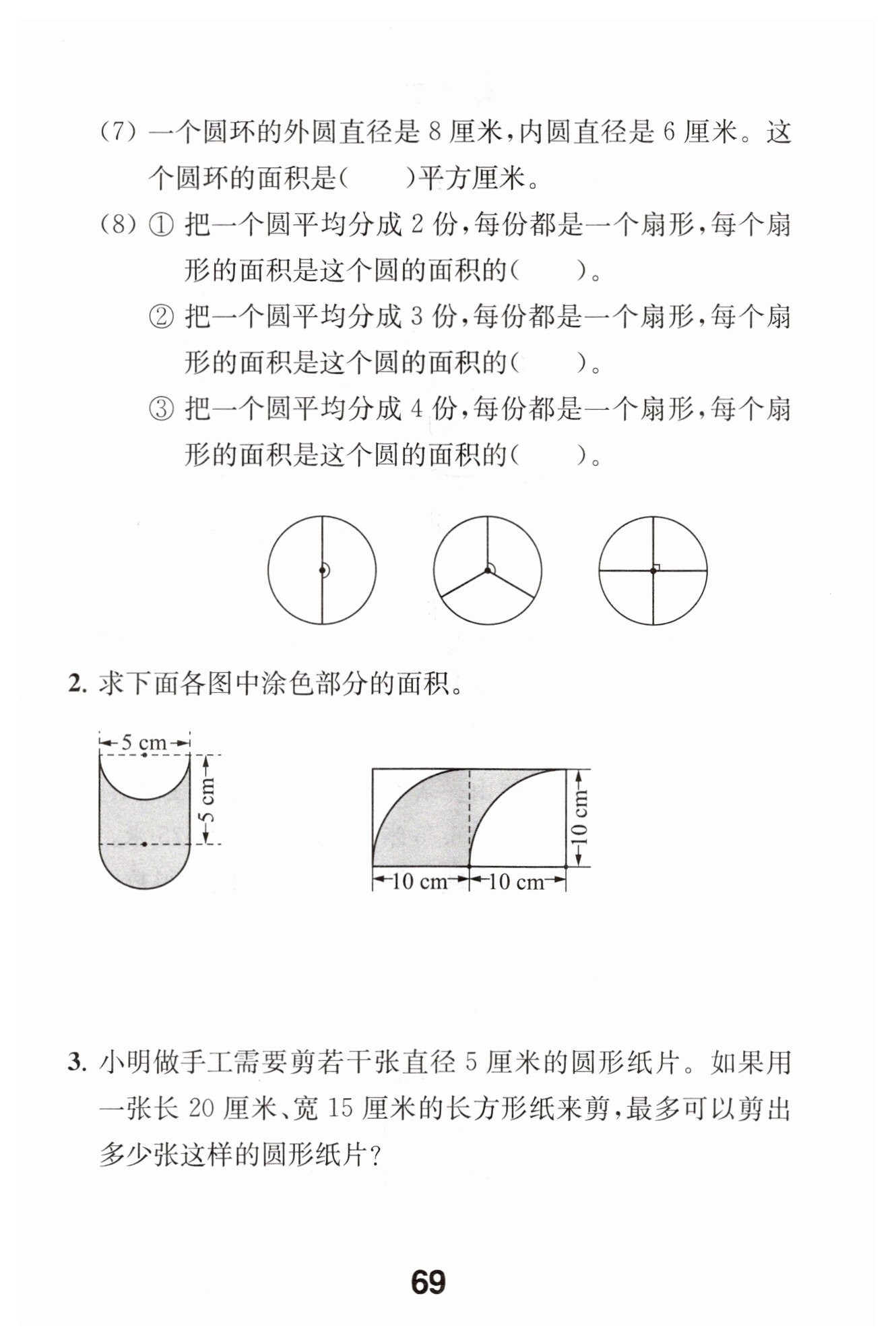 (7)一个圆环的外圆直径是8厘米,内圆直径是6厘米。这个圆环的面积是(　　)平方厘米。

(8)①把一个圆平均分成2份,每份都是一个扇形,每个扇形的面积是这个圆的面积的(　　)。

②把一个圆平均分成3份,每份都是一个扇形,每个扇形的面积是这个圆的面积的(　　)。

③把一个圆平均分成4份,每份都是一个扇形,每个扇形的面积是这个圆的面积的(　　)。

2.求下面各图中涂色部分的面积。

5 cm
5 cm

10 cm
10 cm
10 cm

3.小明做手工需要剪若干张直径5厘米的圆形纸片。如果用一张长20厘米、宽15厘米的长方形纸来剪,最多可以剪出多少张这样的圆形纸片?

69